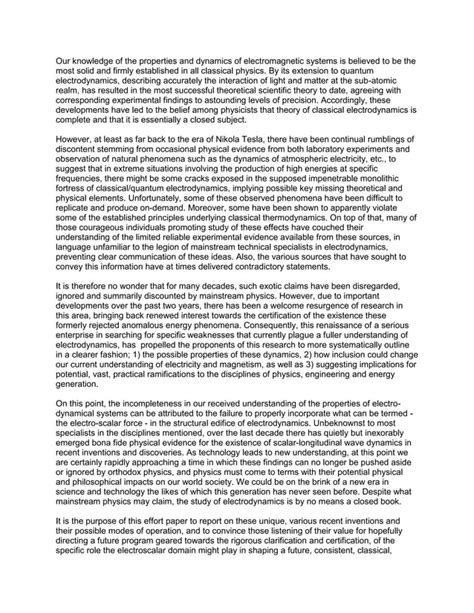 Our knowledge of the properties and dynamics of electromagnetic systems is believed to be the most solid and firmly established in all classical physics. By its extension to quantum electrodynamics, describing accurately the interaction of light and matter at the sub-atomic realm, has resulted in the most successful theoretical scientific theory to date, agreeing with corresponding experimental findings to astounding levels of precision. Accordingly, these developments have led to the belief among physicists that theory of classical electrodynamics is complete and that it is essentially a closed subject.

However, at least as far back to the era of Nikola Tesla, there have been continual rumblings of discontent stemming from occasional physical evidence from both laboratory experiments and observation of natural phenomena such as the dynamics of atmospheric electricity, etc., to suggest that in extreme situations involving the production of high energies at specific frequencies, there might be some cracks exposed in the supposed impenetrable monolithic fortress of classical/quantum electrodynamics, implying possible key missing theoretical and physical elements. Unfortunately, some of these observed phenomena have been difficult to replicate and produce on-demand. Moreover, some have been shown to apparently violate some of the established principles underlying classical thermodynamics. On top of that, many of those courageous individuals promoting study of these effects have couched their understanding of the limited reliable experimental evidence available from these sources, in language unfamiliar to the legion of mainstream technical specialists in electrodynamics, preventing clear communication of these ideas. Also, the various sources that have sought to convey this information have at times delivered contradictory statements.

It is therefore no wonder that for many decades, such exotic claims have been disregarded, ignored and summarily discounted by mainstream physics. However, due to important developments over the past two years, there has been a welcome resurgence of research in this area, bringing back renewed interest towards the certification of the existence these formerly rejected anomalous energy phenomena. Consequently, this renaissance of a serious enterprise in searching for specific weaknesses that currently plague a fuller understanding of electrodynamics, has propelled the proponents of this research to more systematically outline in a clearer fashion; 1) the possible properties of these dynamics, 2) how inclusion could change our current understanding of electricity and magnetism, as well as 3) suggesting implications for potential, vast, practical ramifications to the disciplines of physics, engineering and energy generation.

On this point, the incompleteness in our received understanding of the properties of electrodynamical systems can be attributed to the failure to properly incorporate what can be termed - the electro-scalar force - in the structural edifice of electrodynamics. Unbeknownst to most specialists in the disciplines mentioned, over the last decade there has quietly but inexorably emerged bona fide physical evidence for the existence of scalar-longitudinal wave dynamics in recent inventions and discoveries. As technology leads to new understanding, at this point we are certainly rapidly approaching a time in which these findings can no longer be pushed aside or ignored by orthodox physics, and physics must come to terms with their potential physical and philosophical impacts on our world society. We could be on the brink of a new era in science and technology the likes of which this generation has never seen before. Despite what mainstream physics may claim, the study of electrodynamics is by no means a closed book.

It is the purpose of this effort paper to report on these unique, various recent inventions and their possible modes of operation, and to convince those listening of their value for hopefully directing a future program geared towards the rigorous clarification and certification, of the specific role the electroscalar domain might play in shaping a future, consistent, classical,